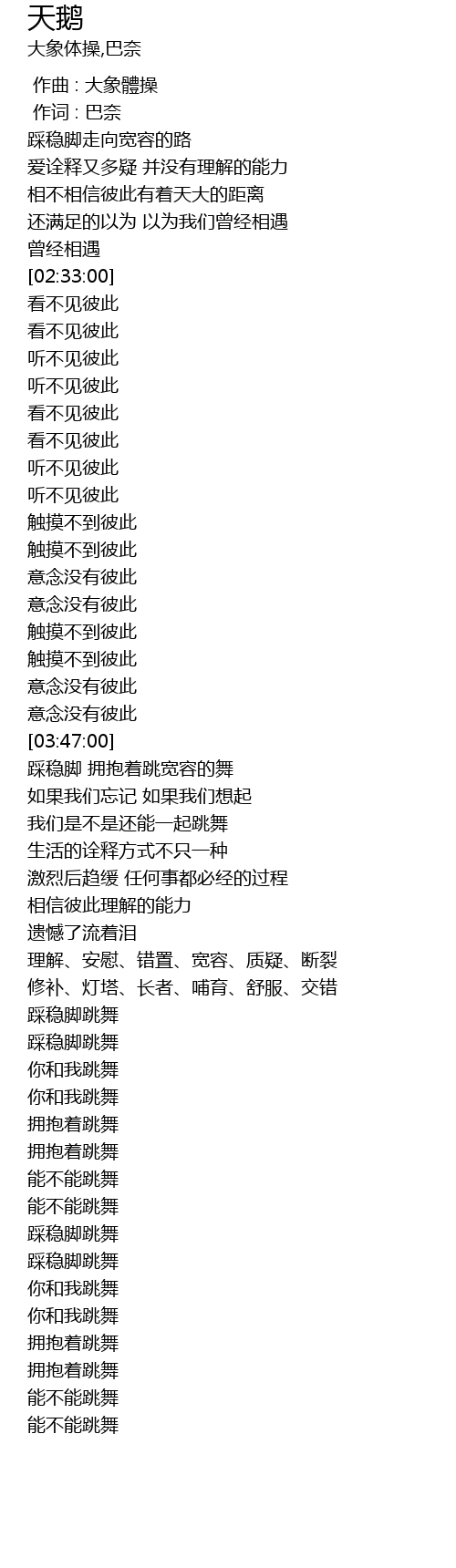 天鹅
大象体操,巴奈

作曲 : 大象體操
作词 : 巴奈
踩稳脚走向宽容的路
爱诠释又多疑 并没有理解的能力
相不相信彼此有着天大的距离
还满足的以为 以为我们曾经相遇
曾经相遇
[02:33:00]
看不见彼此
看不见彼此
听不见彼此
听不见彼此
看不见彼此
看不见彼此
听不见彼此
听不见彼此
触摸不到彼此
触摸不到彼此
意念没有彼此
意念没有彼此
触摸不到彼此
触摸不到彼此
意念没有彼此
意念没有彼此
[03:47:00]
踩稳脚 拥抱着跳宽容的舞
如果我们忘记 如果我们想起
我们是不是还能一起跳舞
生活的诠释方式不只一种
激烈后趋缓 任何事都必经的过程
相信彼此理解的能力
遗憾了流着泪
理解、安慰、错置、宽容、质疑、断裂
修补、灯塔、长者、哺育、舒服、交错
踩稳脚跳舞
踩稳脚跳舞
你和我跳舞
你和我跳舞
拥抱着跳舞
拥抱着跳舞
能不能跳舞
能不能跳舞
踩稳脚跳舞
踩稳脚跳舞
你和我跳舞
你和我跳舞
拥抱着跳舞
拥抱着跳舞
能不能跳舞
能不能跳舞